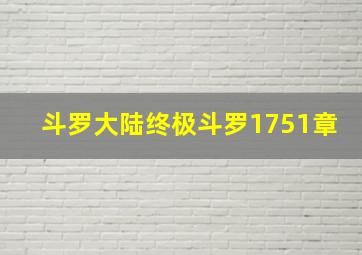 斗罗大陆终极斗罗1751章